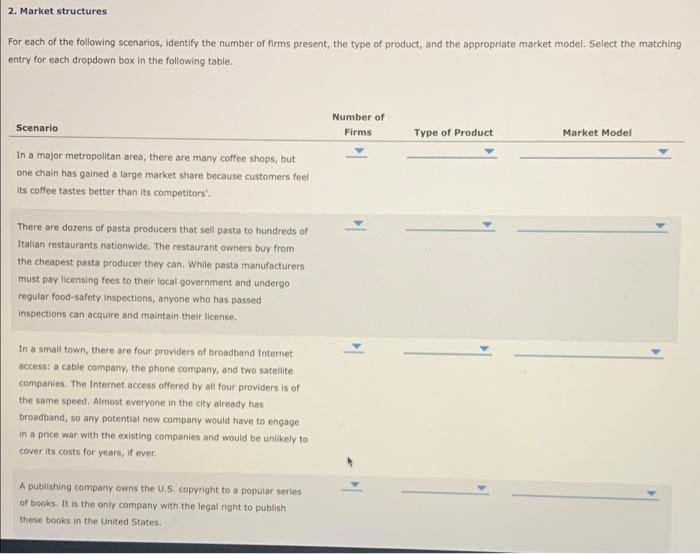 2. Market structures

For each of the following scenarios, identify the number of firms present, the type of product, and the appropriate market model. Select the matching entry for each dropdown box in the following table.

| Scenario | Number of Firms | Type of Product | Market Model |
|---|---|---|---|
| In a major metropolitan area, there are many coffee shops, but one chain has gained a large market share because customers feel its coffee tastes better than its competitors'. | | | |
| There are dozens of pasta producers that sell pasta to hundreds of Italian restaurants nationwide. The restaurant owners buy from the cheapest pasta producer they can. While pasta manufacturers must pay licensing fees to their local government and undergo regular food-safety inspections, anyone who has passed inspections can acquire and maintain their license. | | | |
| In a small town, there are four providers of broadband Internet access: a cable company, the phone company, and two satellite companies. The Internet access offered by all four providers is of the same speed. Almost everyone in the city already has broadband, so any potential new company would have to engage in a price war with the existing companies and would be unlikely to cover its costs for years, if ever. | | | |
| A publishing company owns the U.S. copyright to a popular series of books. It is the only company with the legal right to publish these books in the United States. | | | |